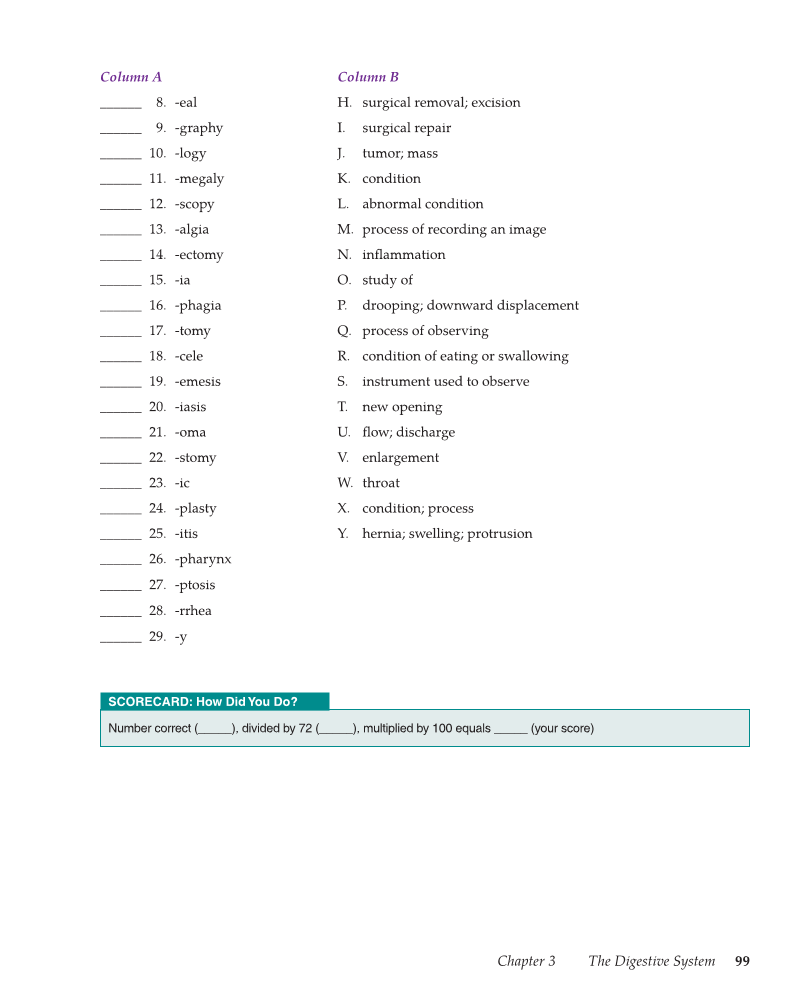 Column A

______ 8. -eal
______ 9. -graphy
______ 10. -logy
______ 11. -megaly
______ 12. -scopy
______ 13. -algia
______ 14. -ectomy
______ 15. -ia
______ 16. -phagia
______ 17. -tomy
______ 18. -cele
______ 19. -emesis
______ 20. -iasis
______ 21. -oma
______ 22. -stomy
______ 23. -ic
______ 24. -plasty
______ 25. -itis
______ 26. -pharynx
______ 27. -ptosis
______ 28. -rrhea
______ 29. -y

Column B

H. surgical removal; excision
I. surgical repair
J. tumor; mass
K. condition
L. abnormal condition
M. process of recording an image
N. inflammation
O. study of
P. drooping; downward displacement
Q. process of observing
R. condition of eating or swallowing
S. instrument used to observe
T. new opening
U. flow; discharge
V. enlargement
W. throat
X. condition; process
Y. hernia; swelling; protrusion

SCORECARD: How Did You Do?

Number correct (_____), divided by 72 (_____), multiplied by 100 equals _____ (your score)

Chapter 3 The Digestive System 99